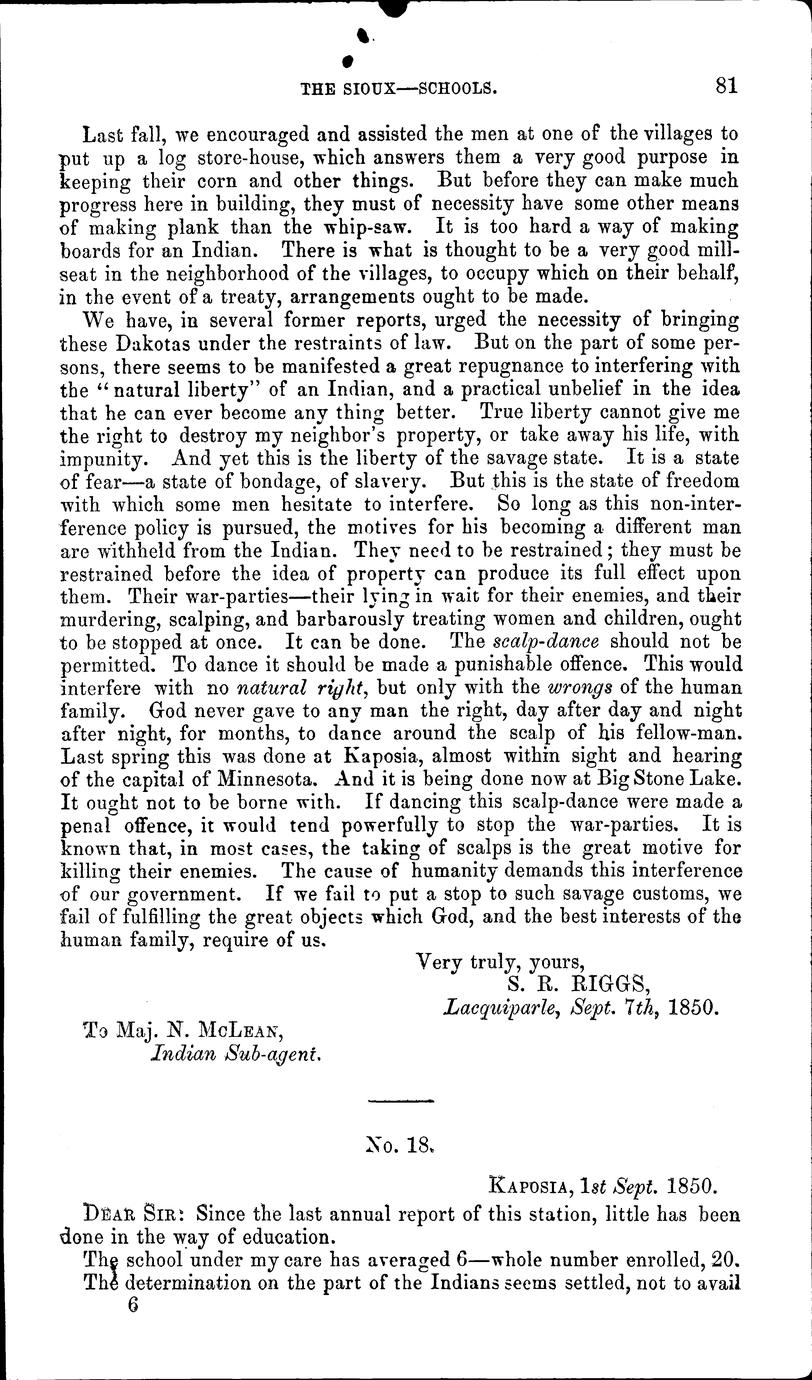 THE SIOUX—SCHOOLS. 81

Last fall, we encouraged and assisted the men at one of the villages to put up a log store-house, which answers them a very good purpose in keeping their corn and other things. But before they can make much progress here in building, they must of necessity have some other means of making plank than the whip-saw. It is too hard a way of making boards for an Indian. There is what is thought to be a very good mill-seat in the neighborhood of the villages, to occupy which on their behalf, in the event of a treaty, arrangements ought to be made.

We have, in several former reports, urged the necessity of bringing these Dakotas under the restraints of law. But on the part of some persons, there seems to be manifested a great repugnance to interfering with the "natural liberty" of an Indian, and a practical unbelief in the idea that he can ever become any thing better. True liberty cannot give me the right to destroy my neighbor's property, or take away his life, with impunity. And yet this is the liberty of the savage state. It is a state of fear—a state of bondage, of slavery. But this is the state of freedom with which some men hesitate to interfere. So long as this non-interference policy is pursued, the motives for his becoming a different man are withheld from the Indian. They need to be restrained; they must be restrained before the idea of property can produce its full effect upon them. Their war-parties—their lying in wait for their enemies, and their murdering, scalping, and barbarously treating women and children, ought to be stopped at once. It can be done. The scalp-dance should not be permitted. To dance it should be made a punishable offence. This would interfere with no natural right, but only with the wrongs of the human family. God never gave to any man the right, day after day and night after night, for months, to dance around the scalp of his fellow-man. Last spring this was done at Kaposia, almost within sight and hearing of the capital of Minnesota. And it is being done now at Big Stone Lake. It ought not to be borne with. If dancing this scalp-dance were made a penal offence, it would tend powerfully to stop the war-parties. It is known that, in most cases, the taking of scalps is the great motive for killing their enemies. The cause of humanity demands this interference of our government. If we fail to put a stop to such savage customs, we fail of fulfilling the great objects which God, and the best interests of the human family, require of us.

Very truly, yours,
S. R. RIGGS,
Lacquiparle, Sept. 7th, 1850.

To Maj. N. McLean,
Indian Sub-agent.

No. 18.

Kaposia, 1st Sept. 1850.

Dear Sir: Since the last annual report of this station, little has been done in the way of education.

The school under my care has averaged 6—whole number enrolled, 20.

The determination on the part of the Indians seems settled, not to avail

6